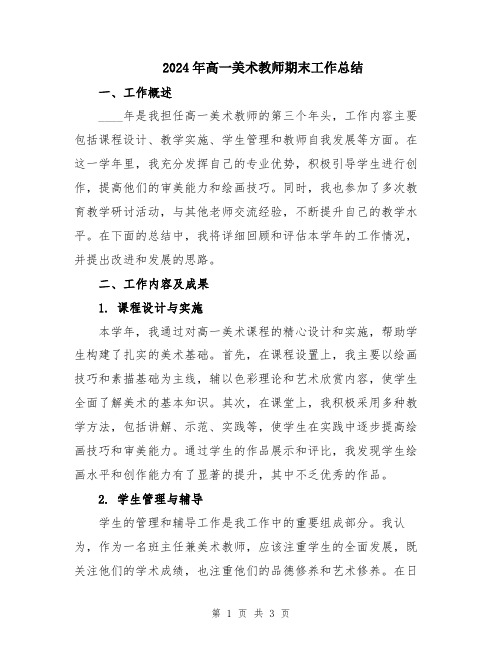 2024年高一美术教师期末工作总结

一、工作概述

____年是我担任高一美术教师的第三个年头，工作内容主要包括课程设计、教学实施、学生管理和教师自我发展等方面。在这一学年里，我充分发挥自己的专业优势，积极引导学生进行创作，提高他们的审美能力和绘画技巧。同时，我也参加了多次教育教学研讨活动，与其他老师交流经验，不断提升自己的教学水平。在下面的总结中，我将详细回顾和评估本学年的工作情况，并提出改进和发展的思路。

二、工作内容及成果

1. 课程设计与实施

本学年，我通过对高一美术课程的精心设计和实施，帮助学生构建了扎实的美术基础。首先，在课程设置上，我主要以绘画技巧和素描基础为主线，辅以色彩理论和艺术欣赏内容，使学生全面了解美术的基本知识。其次，在课堂上，我积极采用多种教学方法，包括讲解、示范、实践等，使学生在实践中逐步提高绘画技巧和审美能力。通过学生的作品展示和评比，我发现学生绘画水平和创作能力有了显著的提升，其中不乏优秀的作品。

2. 学生管理与辅导

学生的管理和辅导工作是我工作中的重要组成部分。我认为，作为一名班主任兼美术教师，应该注重学生的全面发展，既关注他们的学术成绩，也注重他们的品德修养和艺术修养。在日

第 1 页 共 3 页